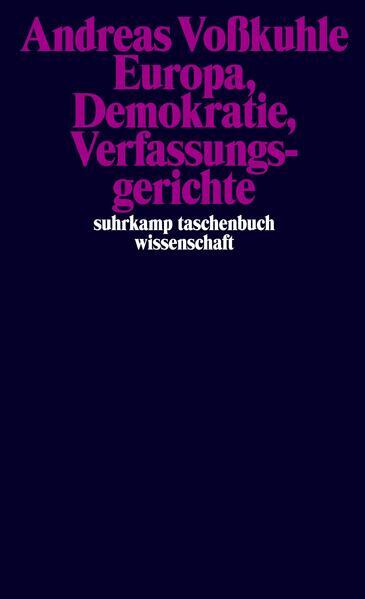 Andreas Voßkuhle
Europa, Demokratie, Verfassungsgerichte

suhrkamp taschenbuch wissenschaft